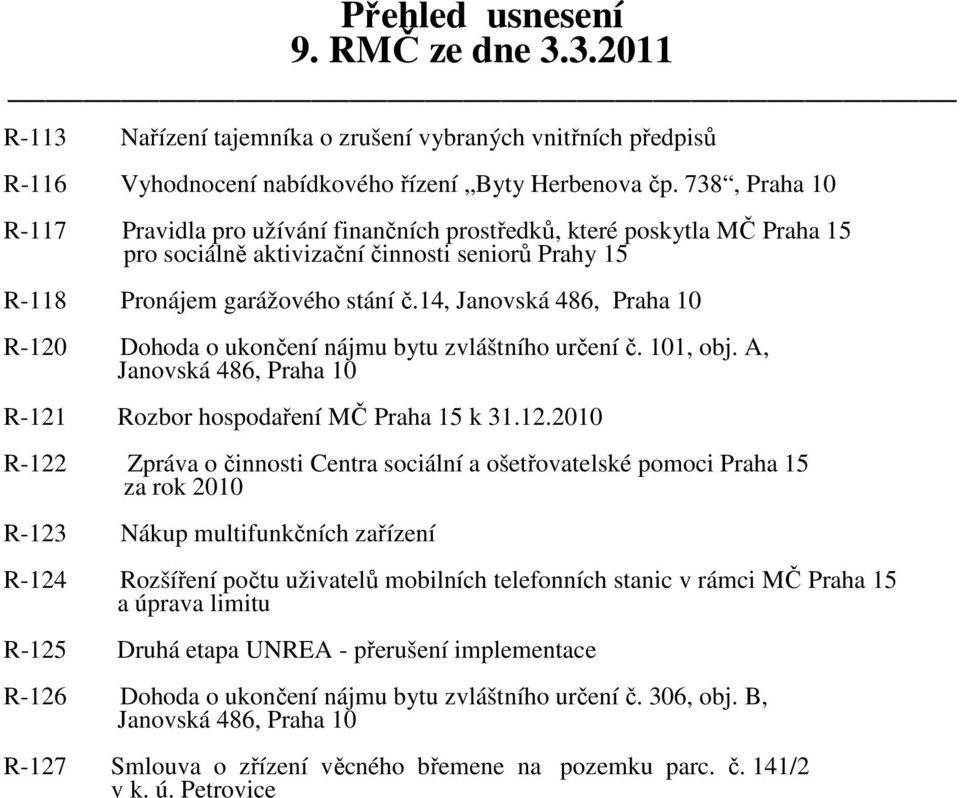 Přehled usnesení
9. RMČ ze dne 3.3.2011

R-113 Nařízení tajemníka o zrušení vybraných vnitřních předpisů

R-116 Vyhodnocení nabídkového řízení „Byty Herbenova čp. 738“, Praha 10

R-117 Pravidla pro užívání finančních prostředků, které poskytla MČ Praha 15 pro sociálně aktivizační činnosti seniorů Prahy 15

R-118 Pronájem garážového stání č.14, Janovská 486, Praha 10

R-120 Dohoda o ukončení nájmu bytu zvláštního určení č. 101, obj. A, Janovská 486, Praha 10

R-121 Rozbor hospodaření MČ Praha 15 k 31.12.2010

R-122 Zpráva o činnosti Centra sociální a ošetřovatelské pomoci Praha 15 za rok 2010

R-123 Nákup multifunkčních zařízení

R-124 Rozšíření počtu uživatelů mobilních telefonních stanic v rámci MČ Praha 15 a úprava limitu

R-125 Druhá etapa UNREA - přerušení implementace

R-126 Dohoda o ukončení nájmu bytu zvláštního určení č. 306, obj. B, Janovská 486, Praha 10

R-127 Smlouva o zřízení věcného břemene na pozemku parc. č. 141/2 v k. ú. Petrovice